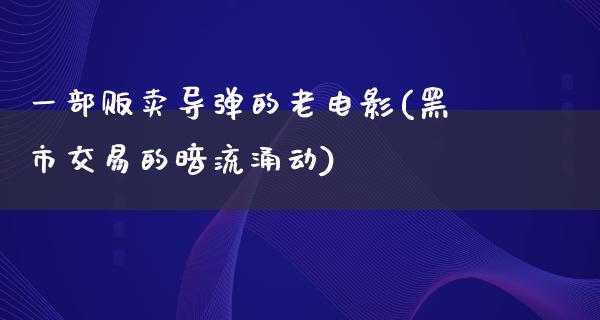 一部贩卖导弹的老电影(黑市交易的暗流涌动)